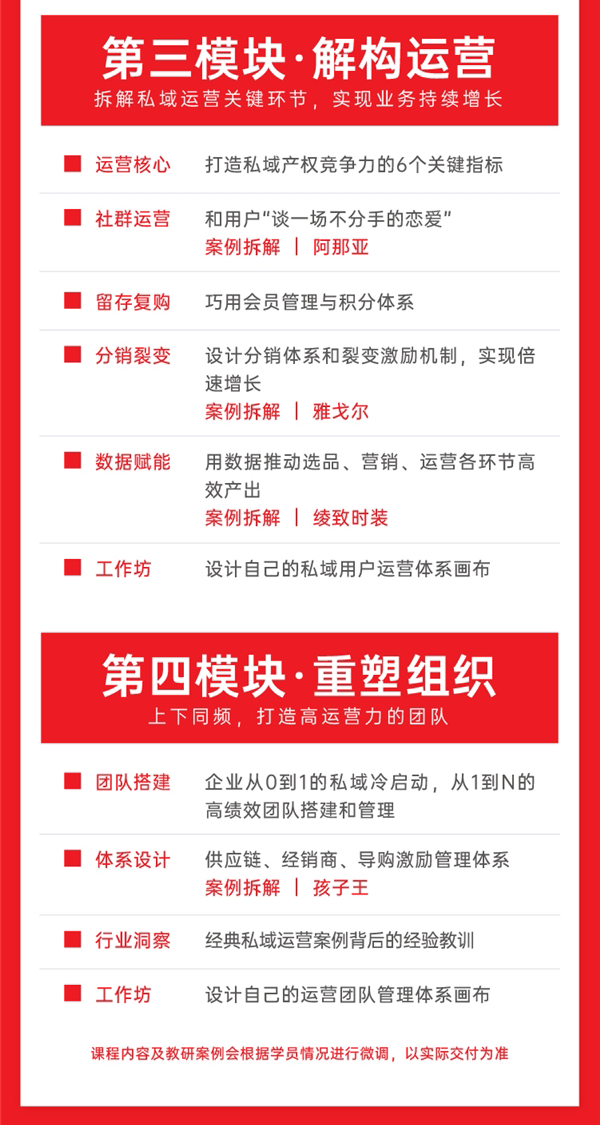 第三模块·解构运营
拆解私域运营关键环节，实现业务持续增长

运营核心　打造私域产权竞争力的6个关键指标

社群运营　和用户"谈一场不分手的恋爱"
案例拆解 | 阿那亚

留存复购　巧用会员管理与积分体系

分销裂变　设计分销体系和裂变激励机制，实现倍速增长
案例拆解 | 雅戈尔

数据赋能　用数据推动选品、营销、运营各环节高效产出
案例拆解 | 绫致时装

工作坊　设计自己的私域用户运营体系画布

第四模块·重塑组织
上下同频，打造高运营力的团队

团队搭建　企业从0到1的私域冷启动，从1到N的高绩效团队搭建和管理

体系设计　供应链、经销商、导购激励管理体系
案例拆解 | 孩子王

行业洞察　经典私域运营案例背后的经验教训

工作坊　设计自己的运营团队管理体系画布

课程内容及教研案例会根据学员情况进行微调，以实际交付为准